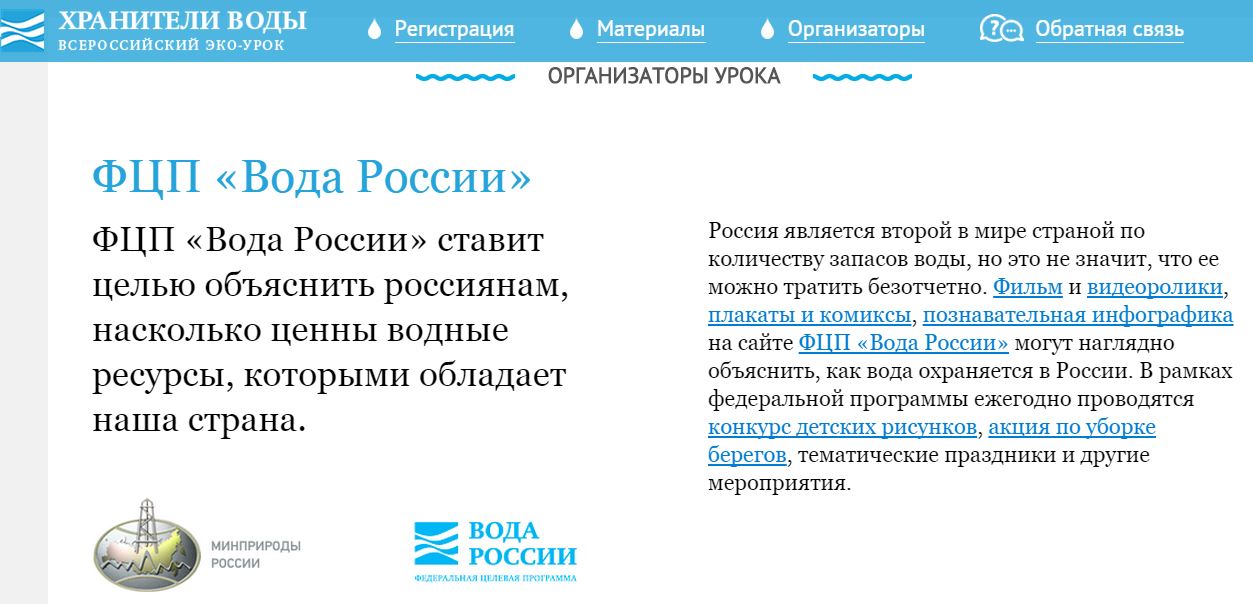 ХРАНИТЕЛИ ВОДЫ
ВСЕРОССИЙСКИЙ ЭКО-УРОК

Регистрация Материалы Организаторы Обратная связь

ОРГАНИЗАТОРЫ УРОКА

ФЦП «Вода России»

ФЦП «Вода России» ставит целью объяснить россиянам, насколько ценны водные ресурсы, которыми обладает наша страна.

МИНПРИРОДЫ РОССИИ

ВОДА РОССИИ
ФЕДЕРАЛЬНАЯ ЦЕЛЕВАЯ ПРОГРАММА

Россия является второй в мире страной по количеству запасов воды, но это не значит, что ее можно тратить безотчетно. Фильм и видеоролики, плакаты и комиксы, познавательная инфографика на сайте ФЦП «Вода России» могут наглядно объяснить, как вода охраняется в России. В рамках федеральной программы ежегодно проводятся конкурс детских рисунков, акция по уборке берегов, тематические праздники и другие мероприятия.